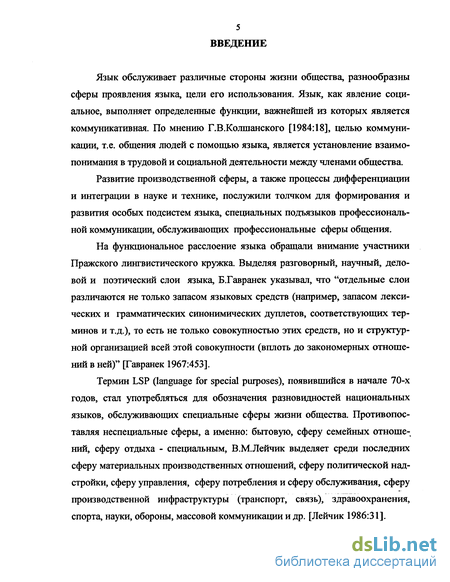 5

ВВЕДЕНИЕ

Язык обслуживает различные стороны жизни общества, разнообразны сферы проявления языка, цели его использования. Язык, как явление социальное, выполняет определенные функции, важнейшей из которых является коммуникативная. По мнению Г.В.Колшанского [1984:18], целью коммуникации, т.е. общения людей с помощью языка, является установление взаимопонимания в трудовой и социальной деятельности между членами общества.

Развитие производственной сферы, а также процессы дифференциации и интеграции в науке и технике, послужили толчком для формирования и развития особых подсистем языка, специальных подъязыков профессиональной коммуникации, обслуживающих профессиональные сферы общения.

На функциональное расслоение языка обращали внимание участники Пражского лингвистического кружка. Выделяя разговорный, научный, деловой и поэтический слои языка, Б.Гавранек указывал, что "отдельные слои различаются не только запасом языковых средств (например, запасом лексических и грамматических синонимических дуплетов, соответствующих терминов и т.д.), то есть не только совокупностью этих средств, но и структурной организацией всей этой совокупности (вплоть до закономерных отношений в ней)" [Гавранек 1967:453].

Термин LSP (language for special purposes), появившийся в начале 70-х годов, стал употребляться для обозначения разновидностей национальных языков, обслуживающих специальные сферы жизни общества. Противопоставляя неспециальные сферы, а именно: бытовую, сферу семейных отношений, сферу отдыха - специальным, В.М.Лейчик выделяет среди последних сферу материальных производственных отношений, сферу политической надстройки, сферу управления, сферу потребления и сферу обслуживания, сферу производственной инфраструктуры (транспорт, связь), здравоохранения, спорта, науки, обороны, массовой коммуникации и др. [Лейчик 1986:31].

dsLib.net
библиотека диссертаций